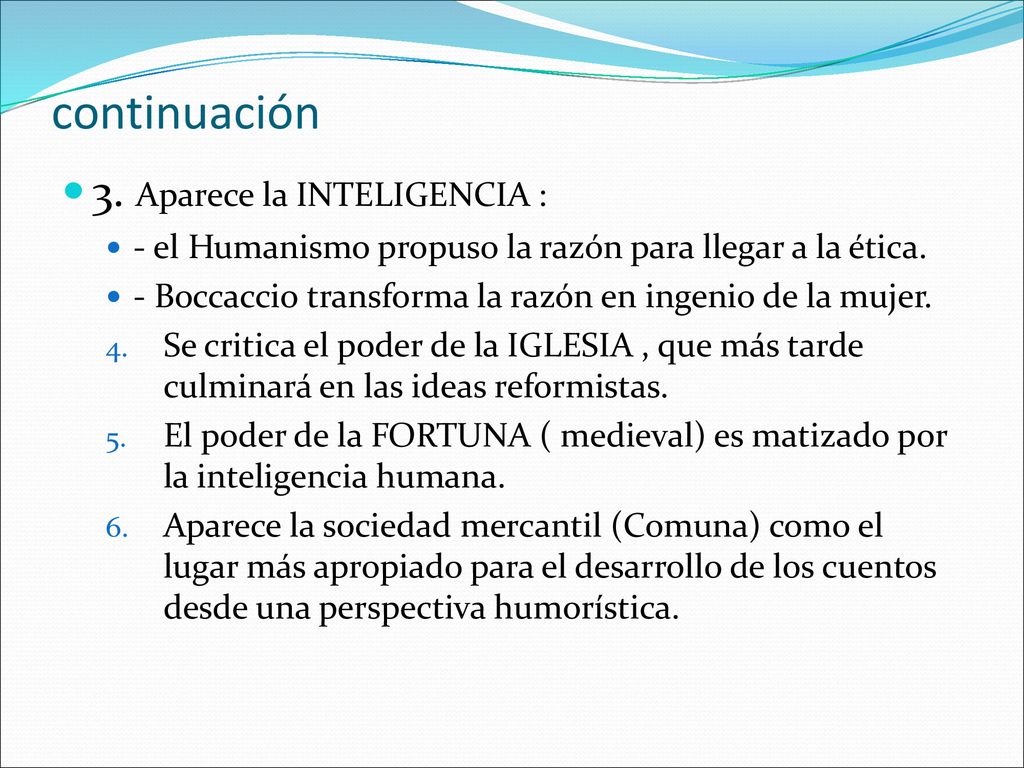 continuación

3. Aparece la INTELIGENCIA :

- el Humanismo propuso la razón para llegar a la ética.

- Boccaccio transforma la razón en ingenio de la mujer.

4. Se critica el poder de la IGLESIA , que más tarde culminará en las ideas reformistas.

5. El poder de la FORTUNA ( medieval) es matizado por la inteligencia humana.

6. Aparece la sociedad mercantil (Comuna) como el lugar más apropiado para el desarrollo de los cuentos desde una perspectiva humorística.